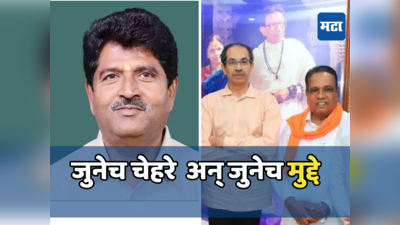 मटा

जुनेच चेहरे अन् जुनेच मुद्दे